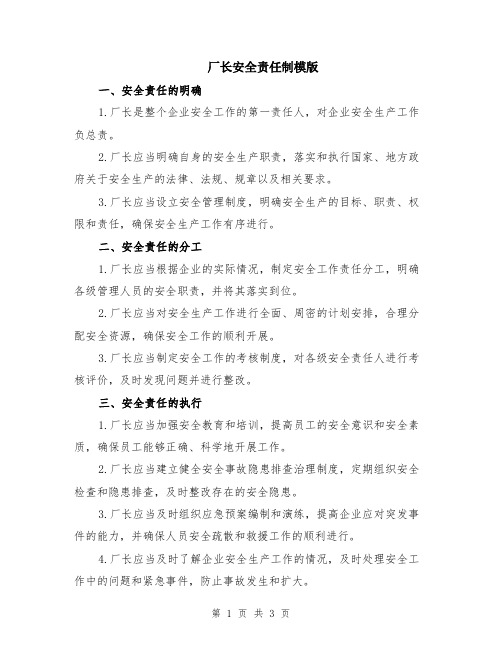 厂长安全责任制模版

一、安全责任的明确

1.厂长是整个企业安全工作的第一责任人，对企业安全生产工作负总责。

2.厂长应当明确自身的安全生产职责，落实和执行国家、地方政府关于安全生产的法律、法规、规章以及相关要求。

3.厂长应当设立安全管理制度，明确安全生产的目标、职责、权限和责任，确保安全生产工作有序进行。

二、安全责任的分工

1.厂长应当根据企业的实际情况，制定安全工作责任分工，明确各级管理人员的安全职责，并将其落实到位。

2.厂长应当对安全生产工作进行全面、周密的计划安排，合理分配安全资源，确保安全工作的顺利开展。

3.厂长应当制定安全工作的考核制度，对各级安全责任人进行考核评价，及时发现问题并进行整改。

三、安全责任的执行

1.厂长应当加强安全教育和培训，提高员工的安全意识和安全素质，确保员工能够正确、科学地开展工作。

2.厂长应当建立健全安全事故隐患排查治理制度，定期组织安全检查和隐患排查，及时整改存在的安全隐患。

3.厂长应当及时组织应急预案编制和演练，提高企业应对突发事件的能力，并确保人员安全疏散和救援工作的顺利进行。

4.厂长应当及时了解企业安全生产工作的情况，及时处理安全工作中的问题和紧急事件，防止事故发生和扩大。

第 1 页 共 3 页